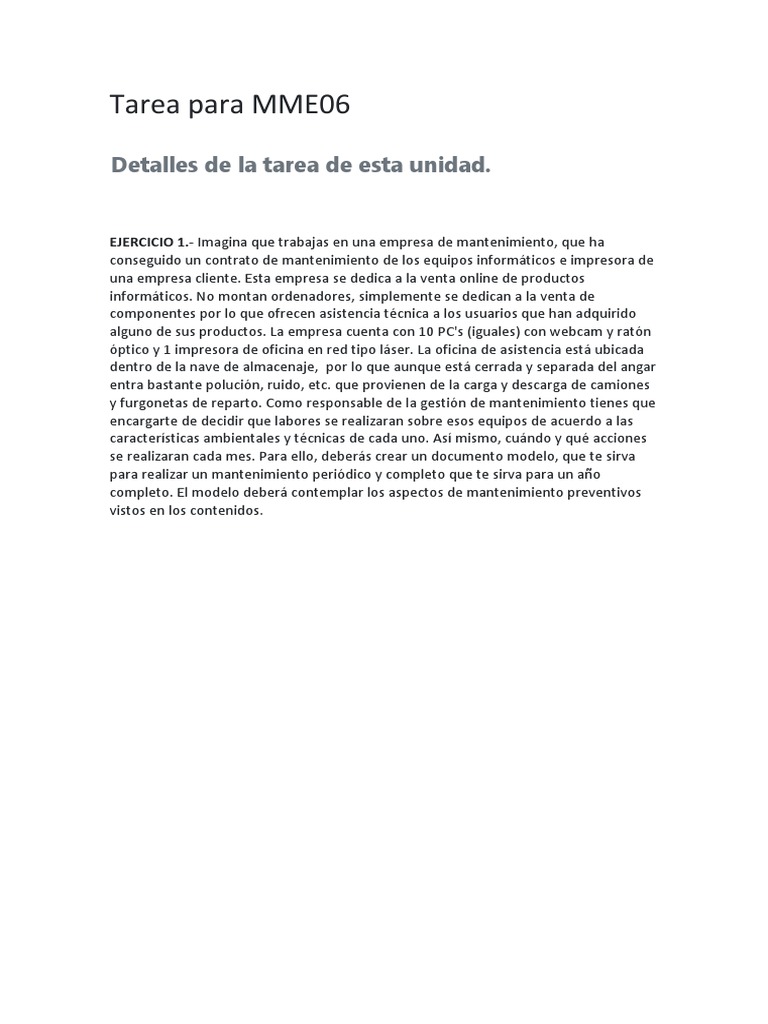 Tarea para MME06

Detalles de la tarea de esta unidad.

EJERCICIO 1.- Imagina que trabajas en una empresa de mantenimiento, que ha conseguido un contrato de mantenimiento de los equipos informáticos e impresora de una empresa cliente. Esta empresa se dedica a la venta online de productos informáticos. No montan ordenadores, simplemente se dedican a la venta de componentes por lo que ofrecen asistencia técnica a los usuarios que han adquirido alguno de sus productos. La empresa cuenta con 10 PC's (iguales) con webcam y ratón óptico y 1 impresora de oficina en red tipo láser. La oficina de asistencia está ubicada dentro de la nave de almacenaje, por lo que aunque está cerrada y separada del angar entra bastante polución, ruido, etc. que provienen de la carga y descarga de camiones y furgonetas de reparto. Como responsable de la gestión de mantenimiento tienes que encargarte de decidir que labores se realizaran sobre esos equipos de acuerdo a las características ambientales y técnicas de cada uno. Así mismo, cuándo y qué acciones se realizaran cada mes. Para ello, deberás crear un documento modelo, que te sirva para realizar un mantenimiento periódico y completo que te sirva para un año completo. El modelo deberá contemplar los aspectos de mantenimiento preventivos vistos en los contenidos.